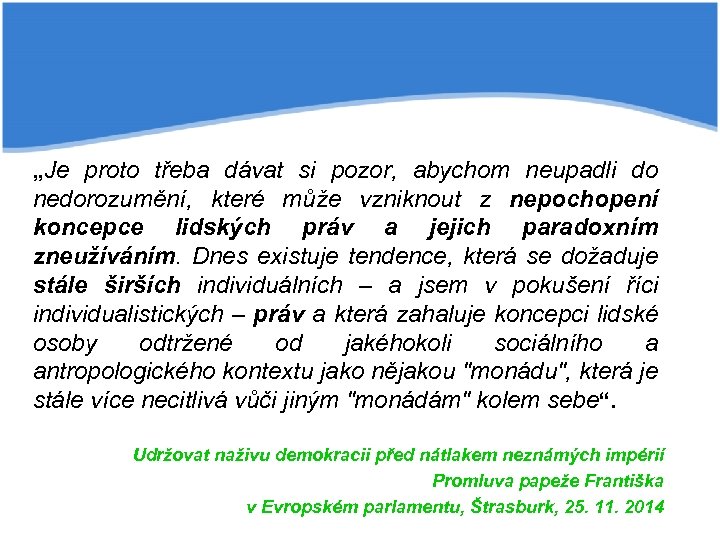 „Je proto třeba dávat si pozor, abychom neupadli do nedorozumění, které může vzniknout z nepochopení koncepce lidských práv a jejich paradoxním zneužíváním. Dnes existuje tendence, která se dožaduje stále širších individuálních – a jsem v pokušení říci individualistických – práv a která zahaluje koncepci lidské osoby odtržené od jakéhokoli sociálního a antropologického kontextu jako nějakou "monádu", která je stále více necitlivá vůči jiným "monádám" kolem sebe“.

Udržovat naživu demokracii před nátlakem neznámých impérií
Promluva papeže Františka
v Evropském parlamentu, Štrasburk, 25. 11. 2014